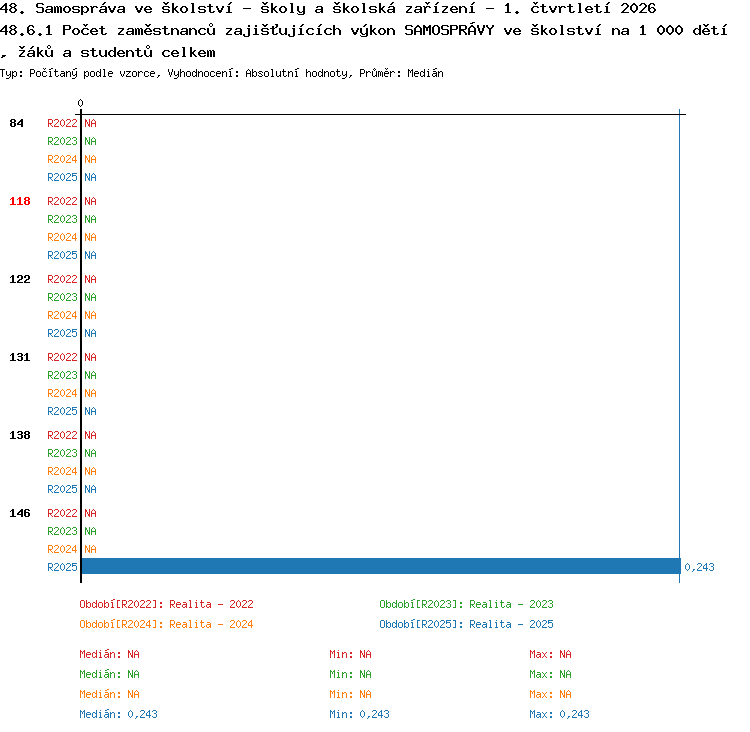 48. Samospráva ve školství - školy a školská zařízení - 1. čtvrtletí 2026
48.6.1 Počet zaměstnanců zajišťujících výkon SAMOSPRÁVY ve školství na 1 000 dětí , žáků a studentů celkem
Typ: Počítaný podle vzorce, Vyhodnocení: Absolutní hodnoty, Průměr: Medián

0

84 R2022 NA
R2023 NA
R2024 NA
R2025 NA
118 R2022 NA
R2023 NA
R2024 NA
R2025 NA
122 R2022 NA
R2023 NA
R2024 NA
R2025 NA
131 R2022 NA
R2023 NA
R2024 NA
R2025 NA
138 R2022 NA
R2023 NA
R2024 NA
R2025 NA
146 R2022 NA
R2023 NA
R2024 NA
R2025 0,243

Období[R2022]: Realita - 2022
Období[R2023]: Realita - 2023
Období[R2024]: Realita - 2024
Období[R2025]: Realita - 2025

Medián: NA Min: NA Max: NA
Medián: NA Min: NA Max: NA
Medián: NA Min: NA Max: NA
Medián: 0,243 Min: 0,243 Max: 0,243